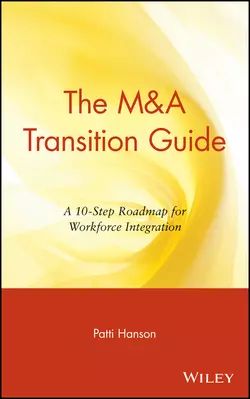 The M&A Transition Guide

A 10-Step Roadmap for Workforce Integration

Patti Hanson

WILEY